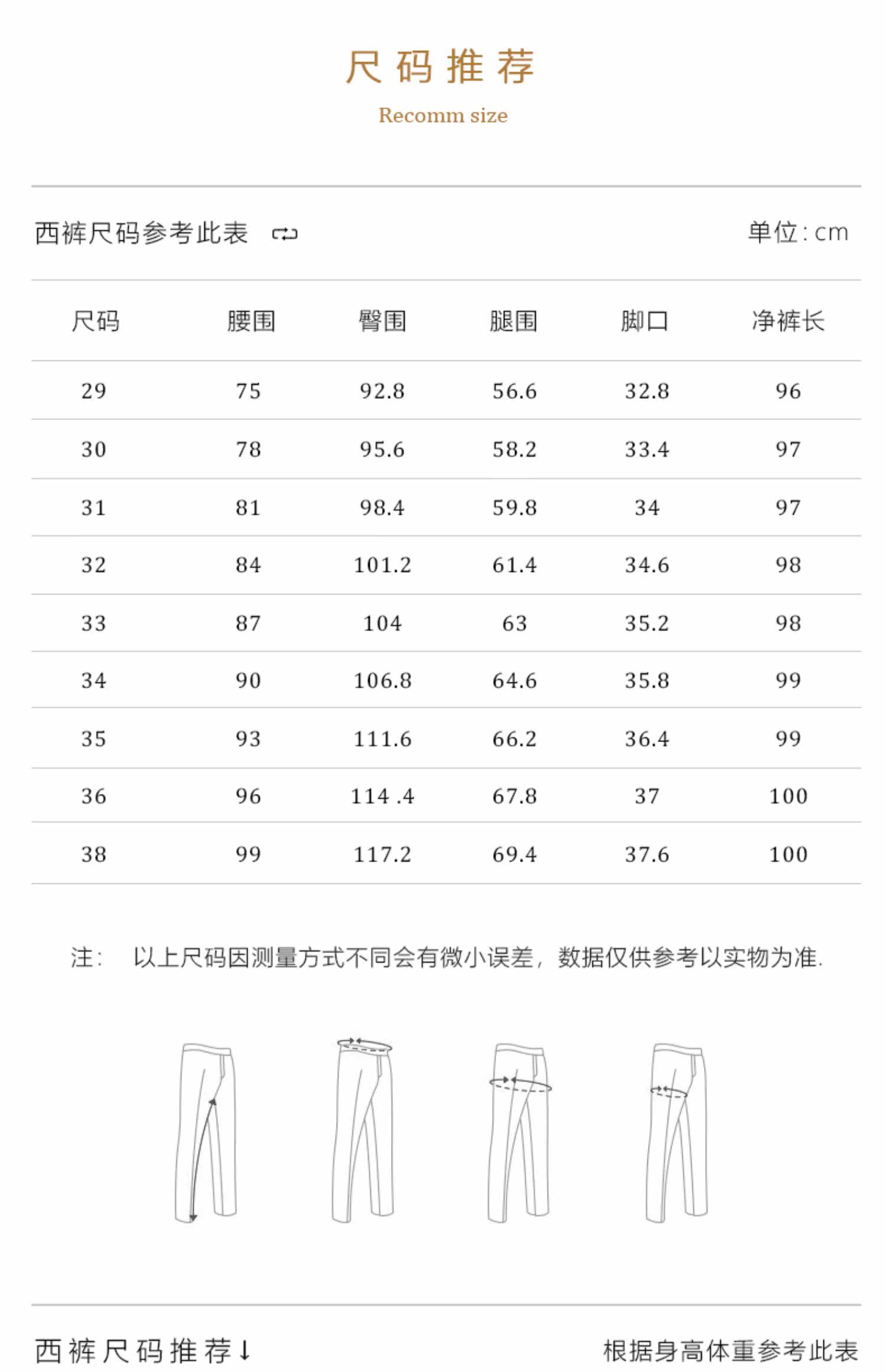 尺码推荐

Recomm size

西裤尺码参考此表

单位:cm

| 尺码 | 腰围 | 臀围 | 腿围 | 脚口 | 净裤长 |
|---|---|---|---|---|---|
| 29 | 75 | 92.8 | 56.6 | 32.8 | 96 |
| 30 | 78 | 95.6 | 58.2 | 33.4 | 97 |
| 31 | 81 | 98.4 | 59.8 | 34 | 97 |
| 32 | 84 | 101.2 | 61.4 | 34.6 | 98 |
| 33 | 87 | 104 | 63 | 35.2 | 98 |
| 34 | 90 | 106.8 | 64.6 | 35.8 | 99 |
| 35 | 93 | 111.6 | 66.2 | 36.4 | 99 |
| 36 | 96 | 114 .4 | 67.8 | 37 | 100 |
| 38 | 99 | 117.2 | 69.4 | 37.6 | 100 |

注: 以上尺码因测量方式不同会有微小误差，数据仅供参考以实物为准.

西裤尺码推荐↓

根据身高体重参考此表